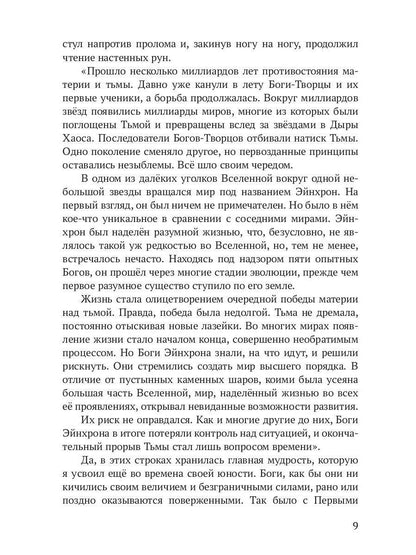 стул напротив пролома и, закинув ногу на ногу, продолжил чтение настенных рун.

«Прошло несколько миллиардов лет противостояния материи и тьмы. Давно уже канули в лету Боги-Творцы и их первые ученики, а борьба продолжалась. Вокруг миллиардов звёзд появились миллиарды миров, многие из которых были поглощены Тьмой и превращены вслед за звёздами в Дыры Хаоса. Последователи Богов-Творцов отбивали натиск Тьмы. Одно поколение сменяло другое, но первозданные принципы оставались незыблемы. Всё шло своим чередом.

В одном из далёких уголков Вселенной вокруг одной небольшой звезды вращался мир под названием Эйнхрон. На первый взгляд, он был ничем не примечателен. Но было в нём кое-что уникальное в сравнении с соседними мирами. Эйнхрон был наделён разумной жизнью, что, безусловно, не являлось такой уж редкостью во Вселенной, но, тем не менее, встречалось нечасто. Находясь под надзором пяти опытных Богов, он прошёл через многие стадии эволюции, прежде чем первое разумное существо ступило по его земле.

Жизнь стала олицетворением очередной победы материи над тьмой. Правда, победа была недолгой. Тьма не дремала, постоянно отыскивая новые лазейки. Во многих мирах появление жизни стало началом конца, совершенно необратимым процессом. Но Боги Эйнхрона знали, на что идут, и решили рискнуть. Они стремились создать мир высшего порядка. В отличие от пустынных каменных шаров, коими была усеяна большая часть Вселенной, мир, наделённый жизнью во всех её проявлениях, открывал невиданные возможности развития.

Их риск не оправдался. Как и многие другие до них, Боги Эйнхрона в итоге потеряли контроль над ситуацией, и окончательный прорыв Тьмы стал лишь вопросом времени».

Да, в этих строках хранилась главная мудрость, которую я усвоил ещё во времена своей юности. Боги, как бы они ни кичились своим величием и безграничными силами, рано или поздно оказываются поверженными. Так было с Первыми

9